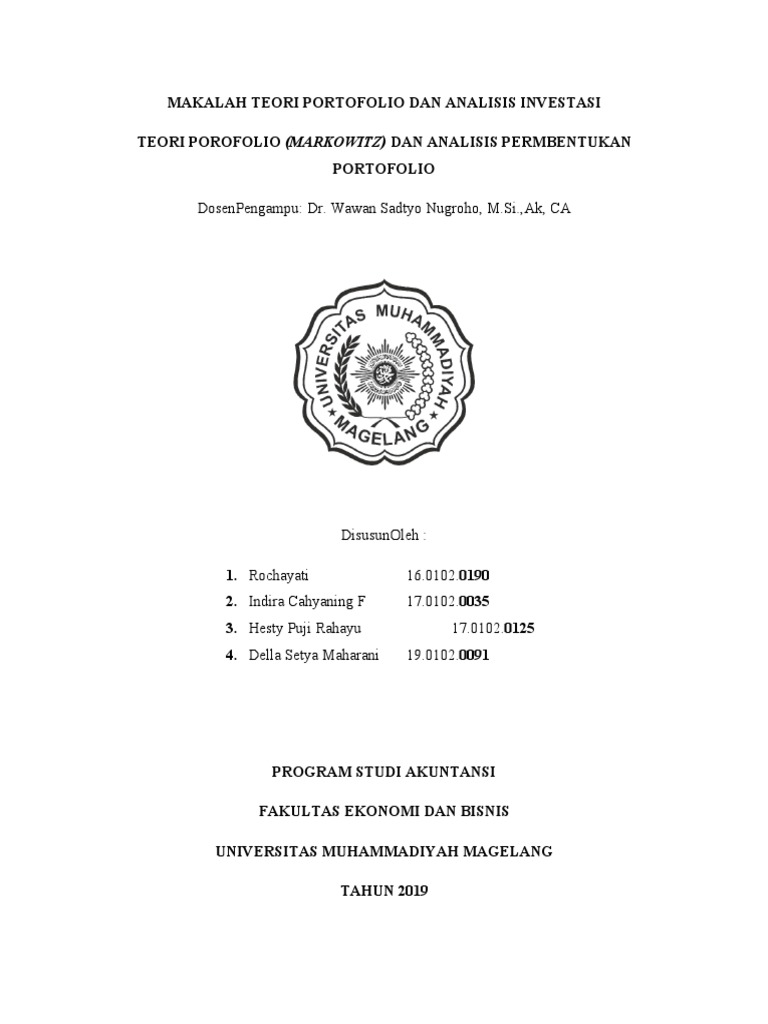 MAKALAH TEORI PORTOFOLIO DAN ANALISIS INVESTASI

TEORI POROFOLIO (MARKOWITZ) DAN ANALISIS PERMBENTUKAN PORTOFOLIO

DosenPengampu: Dr. Wawan Sadtyo Nugroho, M.Si.,Ak, CA

UNIVERSITAS MUHAMMADIYAH MAGELANG

DisusunOleh :

1. Rochayati 16.0102.0190
2. Indira Cahyaning F 17.0102.0035
3. Hesty Puji Rahayu 17.0102.0125
4. Della Setya Maharani 19.0102.0091

PROGRAM STUDI AKUNTANSI

FAKULTAS EKONOMI DAN BISNIS

UNIVERSITAS MUHAMMADIYAH MAGELANG

TAHUN 2019